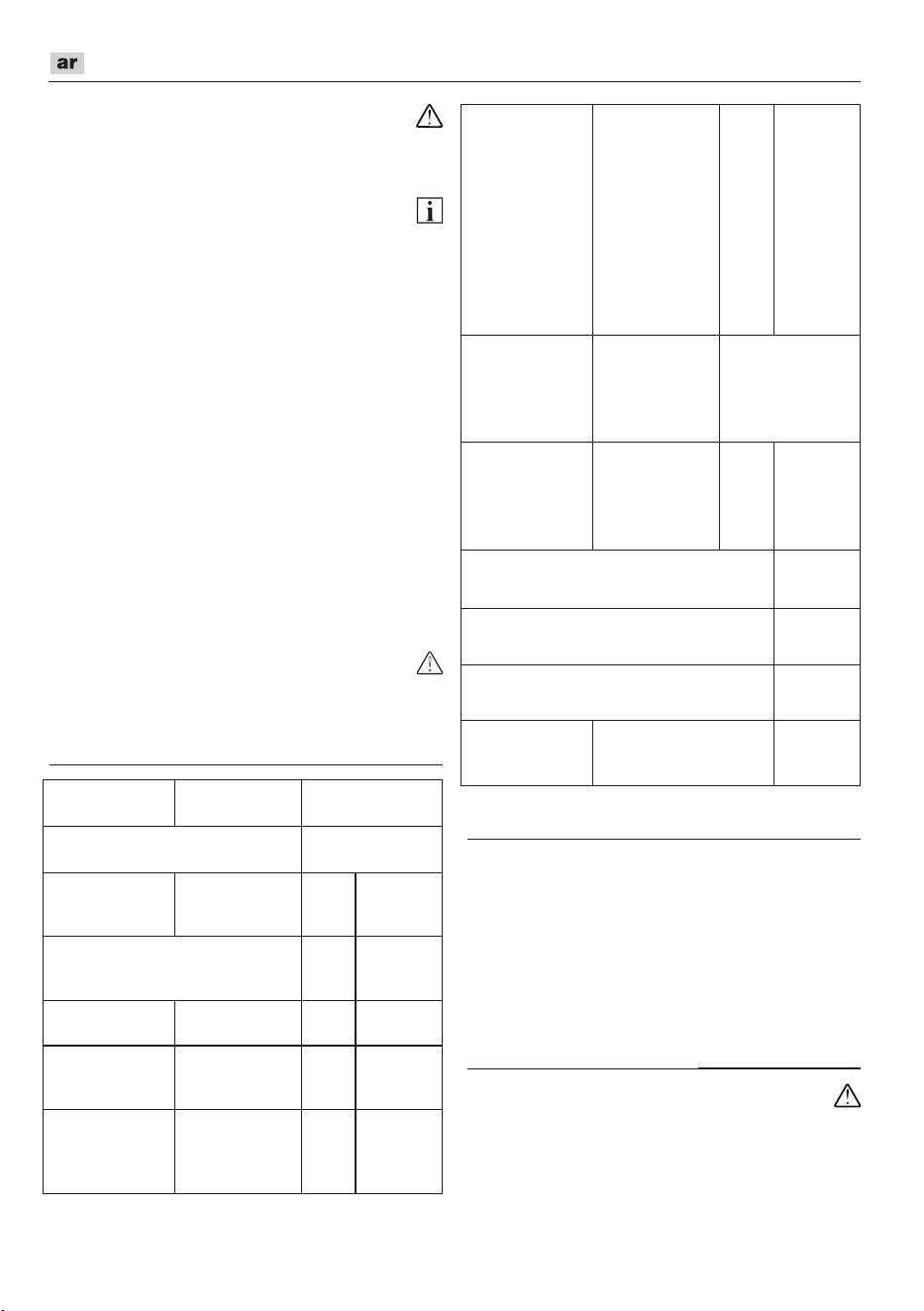 ar